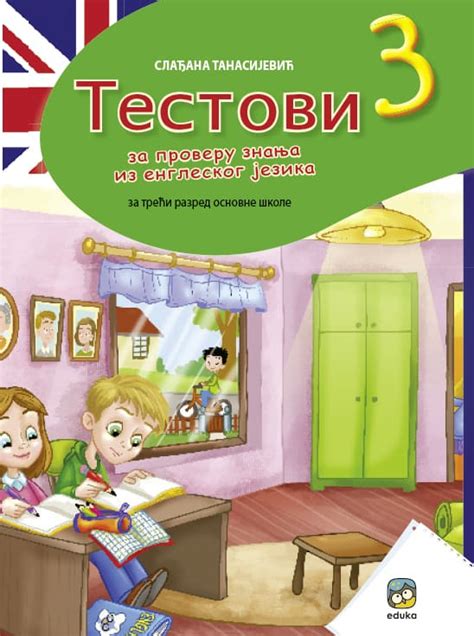 СЛАЂАНА ТАНАСИЈЕВИЋ

Тестови 3

за проверу знања из енглеског језика

за трећи разред основне школе

eduka